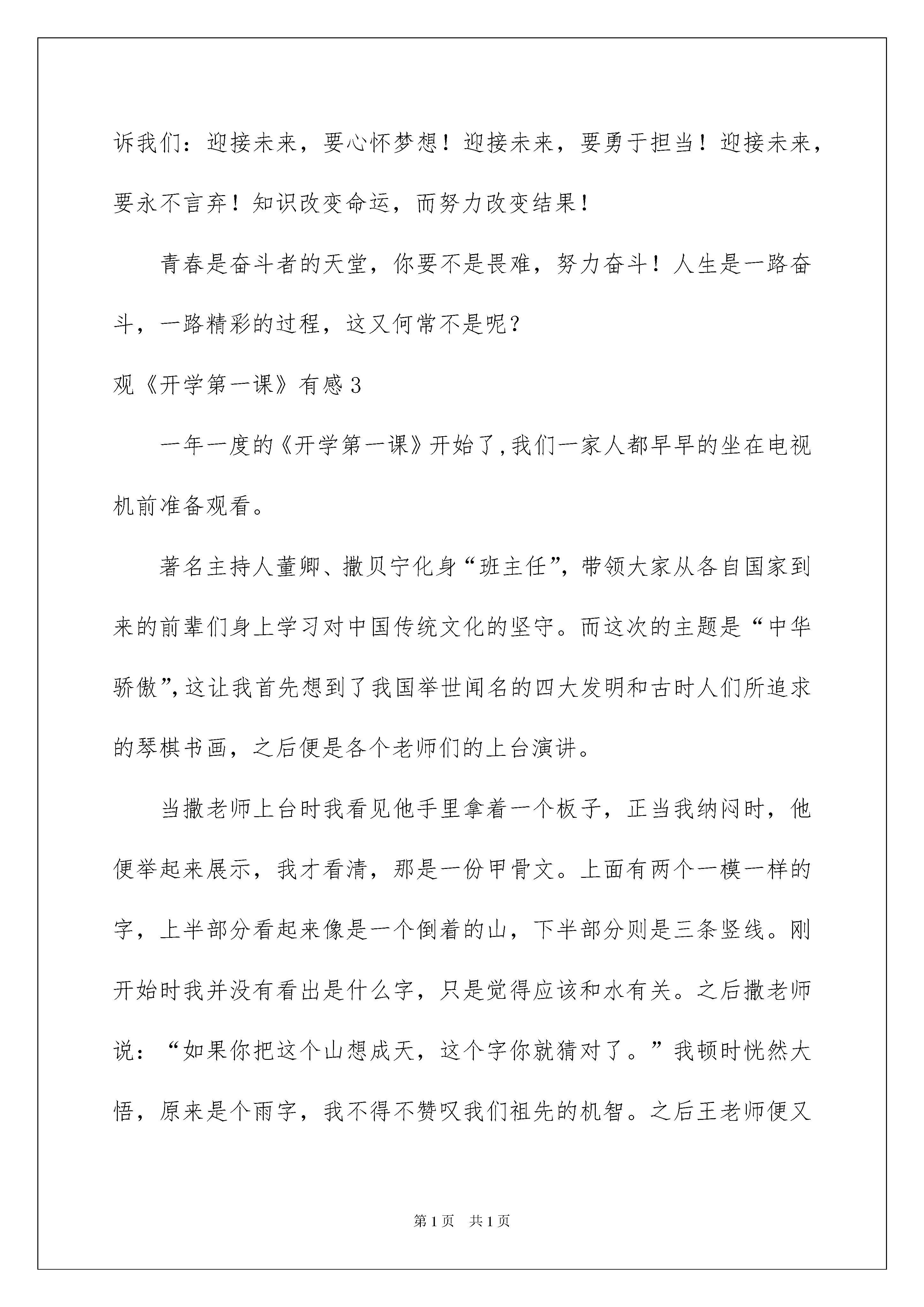 诉我们：迎接未来，要心怀梦想！迎接未来，要勇于担当！迎接未来，要永不言弃！知识改变命运，而努力改变结果！

青春是奋斗者的天堂，你要不是畏难，努力奋斗！人生是一路奋斗，一路精彩的过程，这又何常不是呢？

观《开学第一课》有感3

一年一度的《开学第一课》开始了，我们一家人都早早的坐在电视机前准备观看。

著名主持人董卿、撒贝宁化身“班主任”，带领大家从各自国家到来的前辈们身上学习对中国传统文化的坚守。而这次的主题是“中华骄傲”，这让我首先想到了我国举世闻名的四大发明和古时人们所追求的琴棋书画，之后便是各个老师们的上台演讲。

当撒老师上台时我看见他手里拿着一个板子，正当我纳闷时，他便举起来展示，我才看清，那是一份甲骨文。上面有两个一模一样的字，上半部分看起来像是一个倒着的山，下半部分则是三条竖线。刚开始时我并没有看出是什么字，只是觉得应该和水有关。之后撒老师说：“如果你把这个山想成天，这个字你就猜对了。”我顿时恍然大悟，原来是个雨字，我不得不赞叹我们祖先的机智。之后王老师便又

第1页 共1页